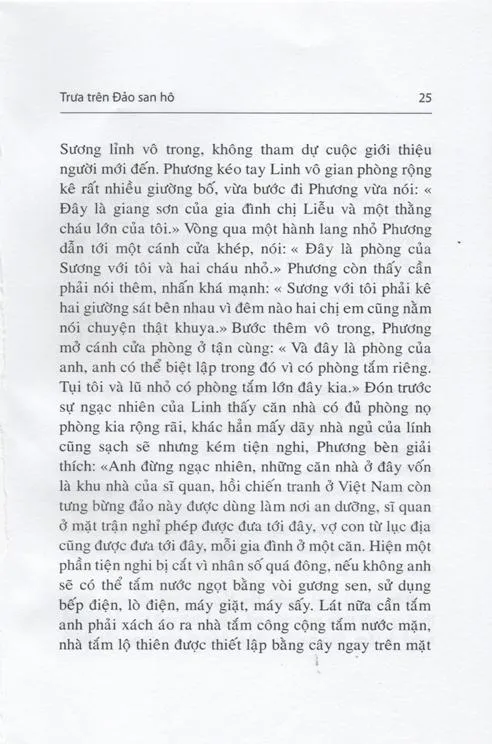 Trưa trên Đảo san hô 25

Sương lỉnh vô trong, không tham dự cuộc giới thiệu người mới đến. Phương kéo tay Linh vô gian phòng rộng kê rất nhiều giường bố, vừa bước đi Phương vừa nói: « Đây là giang sơn của gia đình chị Liễu và một thằng cháu lớn của tôi.» Vòng qua một hành lang nhỏ Phương dẫn tới một cánh cửa khép, nói: « Đây là phòng của Sương với tôi và hai cháu nhỏ.» Phương còn thấy cần phải nói thêm, nhấn khá mạnh: « Sương với tôi phải kê hai giường sát bên nhau vì đêm nào hai chị em cũng nằm nói chuyện thật khuya.» Bước thêm vô trong, Phương mở cánh cửa phòng ở tận cùng: « Và đây là phòng của anh, anh có thể biệt lập trong đó vì có phòng tắm riêng. Tụi tôi và lũ nhỏ có phòng tắm lớn đây kia.» Đón trước sự ngạc nhiên của Linh thấy căn nhà có đủ phòng nọ phòng kia rộng rãi, khác hẳn mấy dãy nhà ngủ của lính cũng sạch sẽ nhưng kém tiện nghi, Phương bèn giải thích: «Anh đừng ngạc nhiên, những căn nhà ở đây vốn là khu nhà của sĩ quan, hồi chiến tranh ở Việt Nam còn tưng bừng đảo này được dùng làm nơi an dưỡng, sĩ quan ở mặt trận nghỉ phép được đưa tới đây, vợ con từ lục địa cũng được đưa tới đây, mỗi gia đình ở một căn. Hiện một phần tiện nghi bị cắt vì nhân số quá đông, nếu không anh sẽ có thể tắm nước ngọt bằng vòi gương sen, sử dụng bếp điện, lò điện, máy giặt, máy sấy. Lát nữa cần tắm anh phải xách áo ra nhà tắm công cộng tắm nước mặn, nhà tắm lộ thiên được thiết lập bằng cây ngay trên mặt